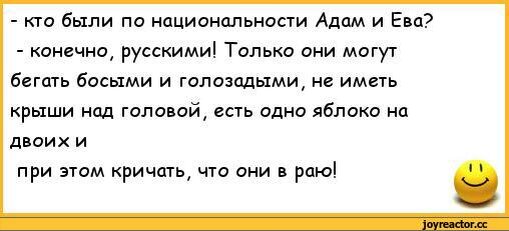 - кто были по национальности Адам и Ева?
- конечно, русскими! Только они могут бегать босыми и голозадыми, не иметь крыши над головой, есть одно яблоко на двоих и
при этом кричать, что они в раю!

joyreactor.cc